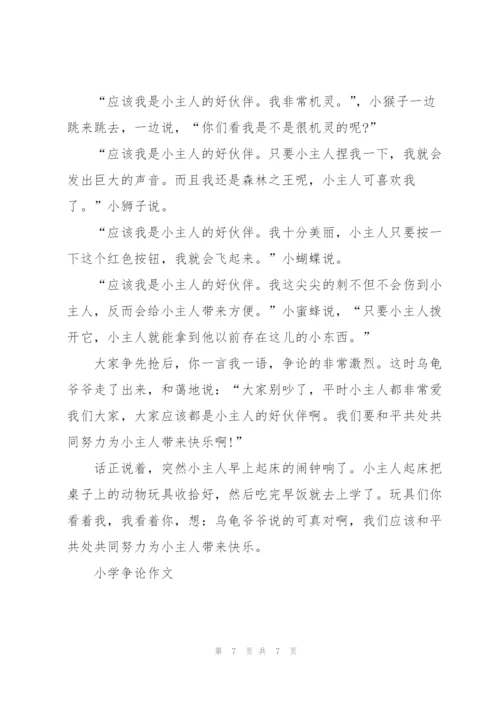 “应该我是小主人的好伙伴。我非常机灵。”，小猴子一边跳来跳去，一边说，“你们看我是不是很机灵的呢？”

“应该我是小主人的好伙伴。只要小主人捏我一下，我就会发出巨大的声音。而且我还是森林之王呢，小主人可喜欢我了。”小狮子说。

“应该我是小主人的好伙伴。我十分美丽，小主人只要按一下这个红色按钮，我就会飞起来。”小蝴蝶说。

“应该我是小主人的好伙伴。我这尖尖的刺不但不会伤到小主人，反而会给小主人带来方便。”小蜜蜂说，“只要小主人拨开它，小主人就能拿到他以前存在这儿的小东西。”

大家争先抢后，你一言我一语，争论的非常激烈。这时乌龟爷爷走了出来，和蔼地说：“大家别吵了，平时小主人都非常爱我们大家，大家应该都是小主人的好伙伴啊。我们要和平共处共同努力为小主人带来快乐啊！”

话正说着，突然小主人早上起床的闹钟响了。小主人起床把桌子上的动物玩具收拾好，然后吃完早饭就去上学了。玩具们你看着我，我看着你，想：乌龟爷爷说的可真对啊，我们应该和平共处共同努力为小主人带来快乐。

小学争论作文

第 7 页 共 7 页